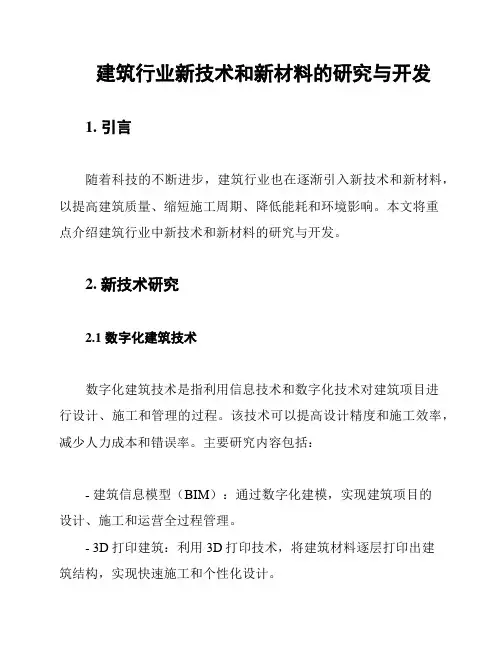 建筑行业新技术和新材料的研究与开发

1. 引言

随着科技的不断进步，建筑行业也在逐渐引入新技术和新材料，以提高建筑质量、缩短施工周期、降低能耗和环境影响。本文将重点介绍建筑行业中新技术和新材料的研究与开发。

2. 新技术研究

2.1 数字化建筑技术

数字化建筑技术是指利用信息技术和数字化技术对建筑项目进行设计、施工和管理的过程。该技术可以提高设计精度和施工效率，减少人力成本和错误率。主要研究内容包括：

- 建筑信息模型（BIM）：通过数字化建模，实现建筑项目的设计、施工和运营全过程管理。

- 3D 打印建筑：利用 3D 打印技术，将建筑材料逐层打印出建筑结构，实现快速施工和个性化设计。